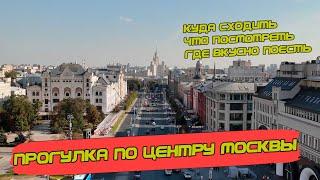 КУДА СХОДИТЬ
ЧТО ПОСМОТРЕТЬ
ГДЕ ВКУСНО ПОЕСТЬ

ПРОГУЛКА ПО ЦЕНТРУ МОСКВЫ